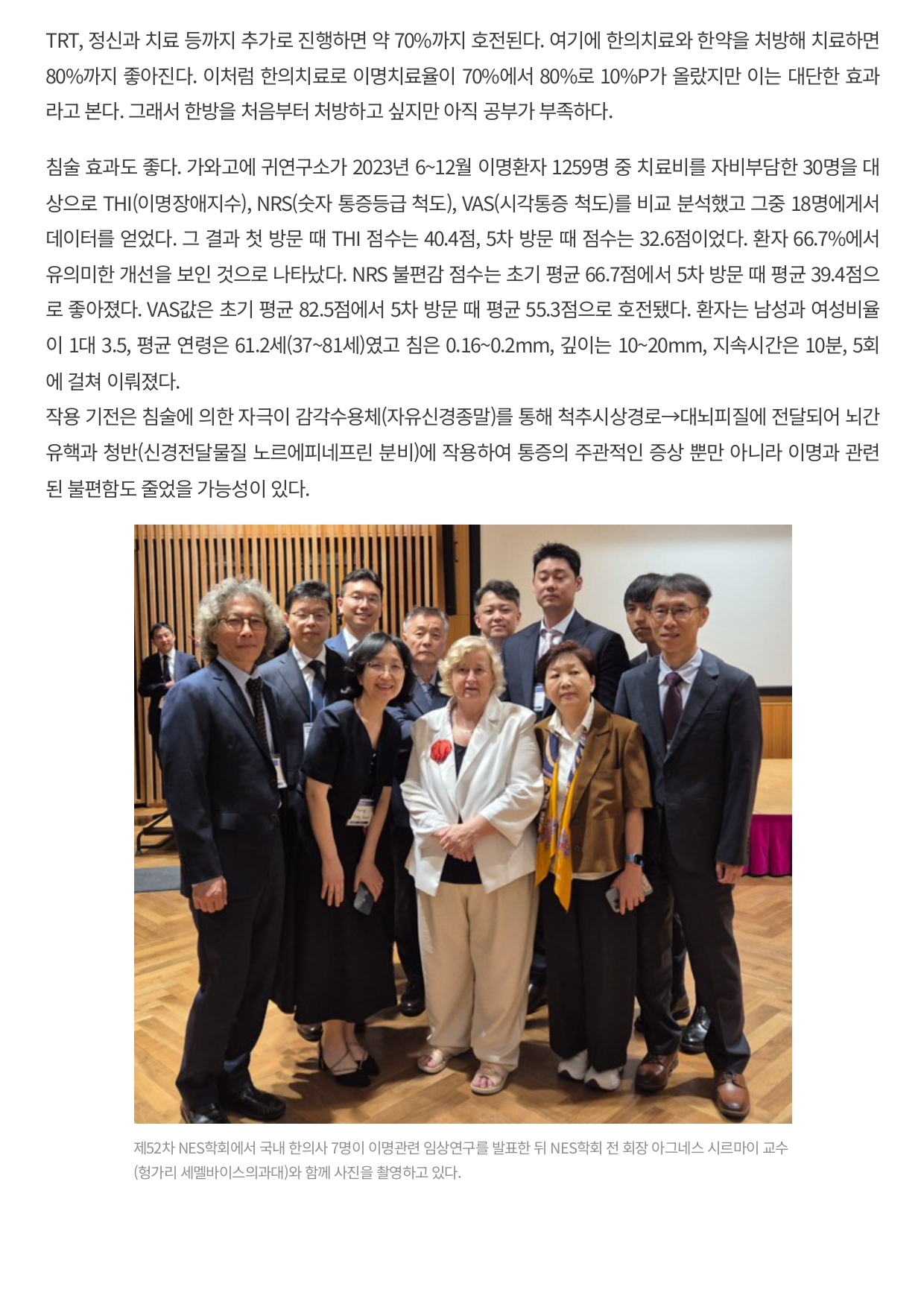 TRT, 정신과 치료 등까지 추가로 진행하면 약 70%까지 호전된다. 여기에 한의치료와 한약을 처방해 치료하면 80%까지 좋아진다. 이처럼 한의치료로 이명치료율이 70%에서 80%로 10%P가 올랐지만 이는 대단한 효과라고 본다. 그래서 한방을 처음부터 처방하고 싶지만 아직 공부가 부족하다.

침술 효과도 좋다. 가와고에 귀연구소가 2023년 6~12월 이명환자 1259명 중 치료비를 자비부담한 30명을 대상으로 THI(이명장애지수), NRS(숫자 통증등급 척도), VAS(시각통증 척도)를 비교 분석했고 그중 18명에게서 데이터를 얻었다. 그 결과 첫 방문 때 THI 점수는 40.4점, 5차 방문 때 점수는 32.6점이었다. 환자 66.7%에서 유의미한 개선을 보인 것으로 나타났다. NRS 불편감 점수는 초기 평균 66.7점에서 5차 방문 때 평균 39.4점으로 좋아졌다. VAS값은 초기 평균 82.5점에서 5차 방문 때 평균 55.3점으로 호전됐다. 환자는 남성과 여성비율이 1대 3.5, 평균 연령은 61.2세(37~81세)였고 침은 0.16~0.2mm, 깊이는 10~20mm, 지속시간은 10분, 5회에 걸쳐 이뤄졌다.
작용 기전은 침술에 의한 자극이 감각수용체(자유신경종말)를 통해 척추시상경로→대뇌피질에 전달되어 뇌간 유핵과 청반(신경전달물질 노르에피네프린 분비)에 작용하여 통증의 주관적인 증상 뿐만 아니라 이명과 관련된 불편함도 줄었을 가능성이 있다.

제52차 NES학회에서 국내 한의사 7명이 이명관련 임상연구를 발표한 뒤 NES학회 전 회장 아그네스 시르마이 교수(헝가리 세멜바이스의과대)와 함께 사진을 촬영하고 있다.